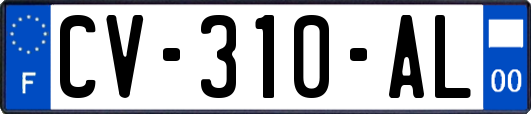 F

CV-310-AL

00